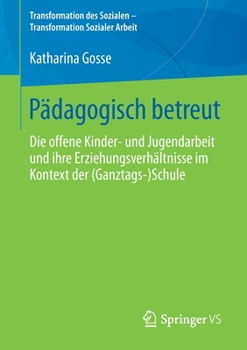 Transformation des Sozialen – Transformation Sozialer Arbeit

Katharina Gosse

Pädagogisch betreut

Die offene Kinder- und Jugendarbeit und ihre Erziehungsverhältnisse im Kontext der (Ganztags-)Schule

Springer VS